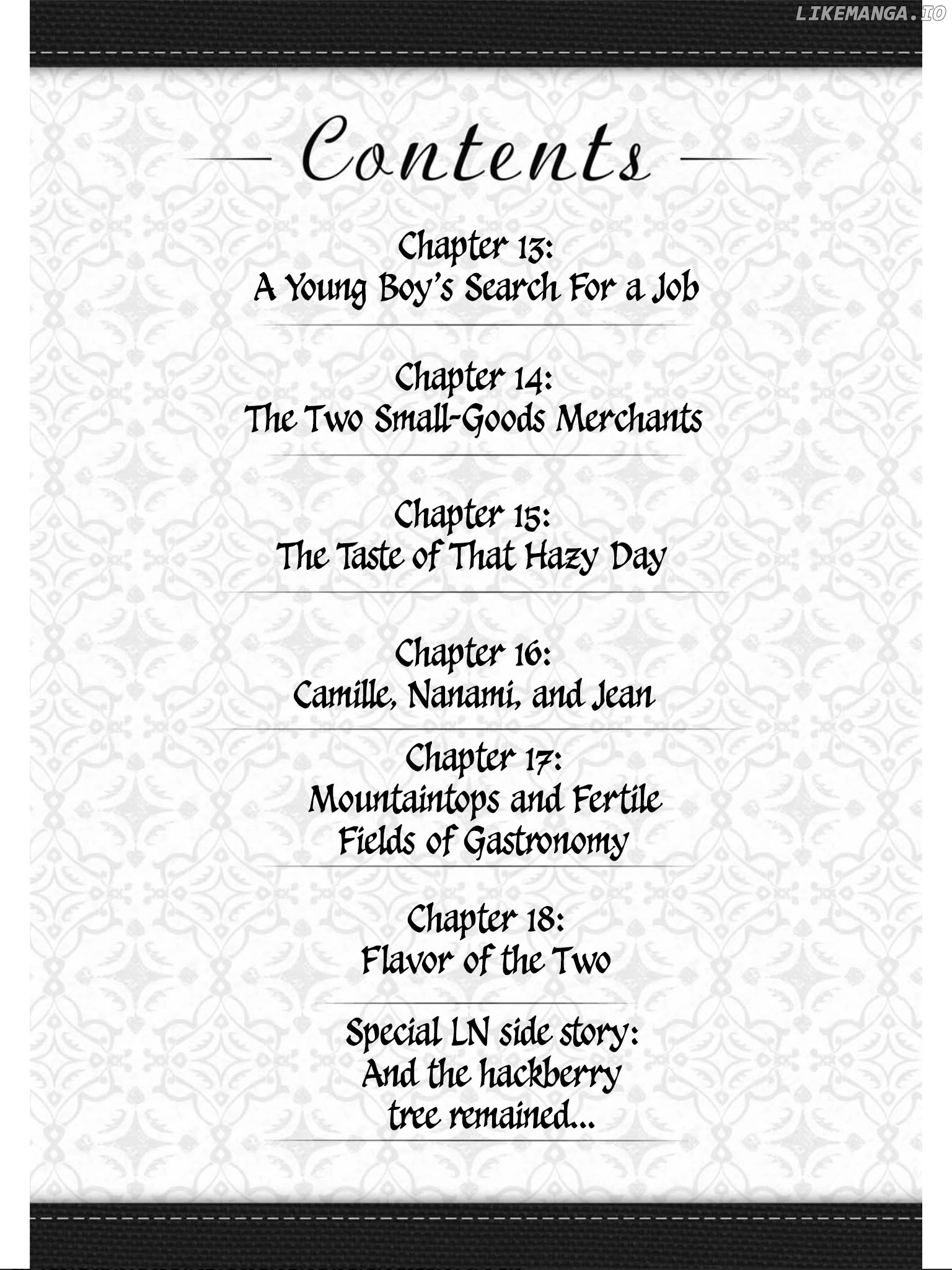 LIKEMANGA.IO

Contents

Chapter 13:
A Young Boy's Search For a Job

Chapter 14:
The Two Small-Goods Merchants

Chapter 15:
The Taste of That Hazy Day

Chapter 16:
Camille, Nanami, and Jean

Chapter 17:
Mountaintops and Fertile Fields of Gastronomy

Chapter 18:
Flavor of the Two

Special LN side story:
And the hackberry tree remained...